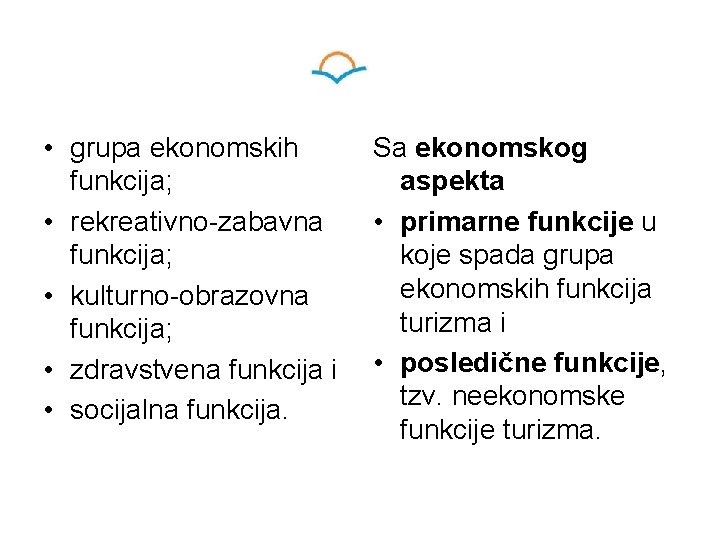 • grupa ekonomskih funkcija;
• rekreativno-zabavna funkcija;
• kulturno-obrazovna funkcija;
• zdravstvena funkcija i
• socijalna funkcija.

Sa ekonomskog aspekta
• primarne funkcije u koje spada grupa ekonomskih funkcija turizma i
• posledične funkcije, tzv. neekonomske funkcije turizma.